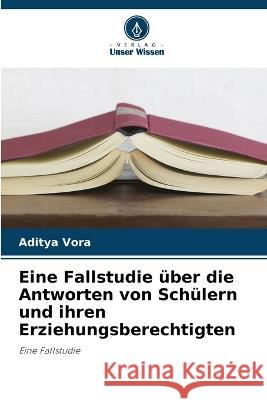 VERLAG
Unser Wissen

Aditya Vora

Eine Fallstudie über die Antworten von Schülern und ihren Erziehungsberechtigten

Eine Fallstudie

Kraina Książek